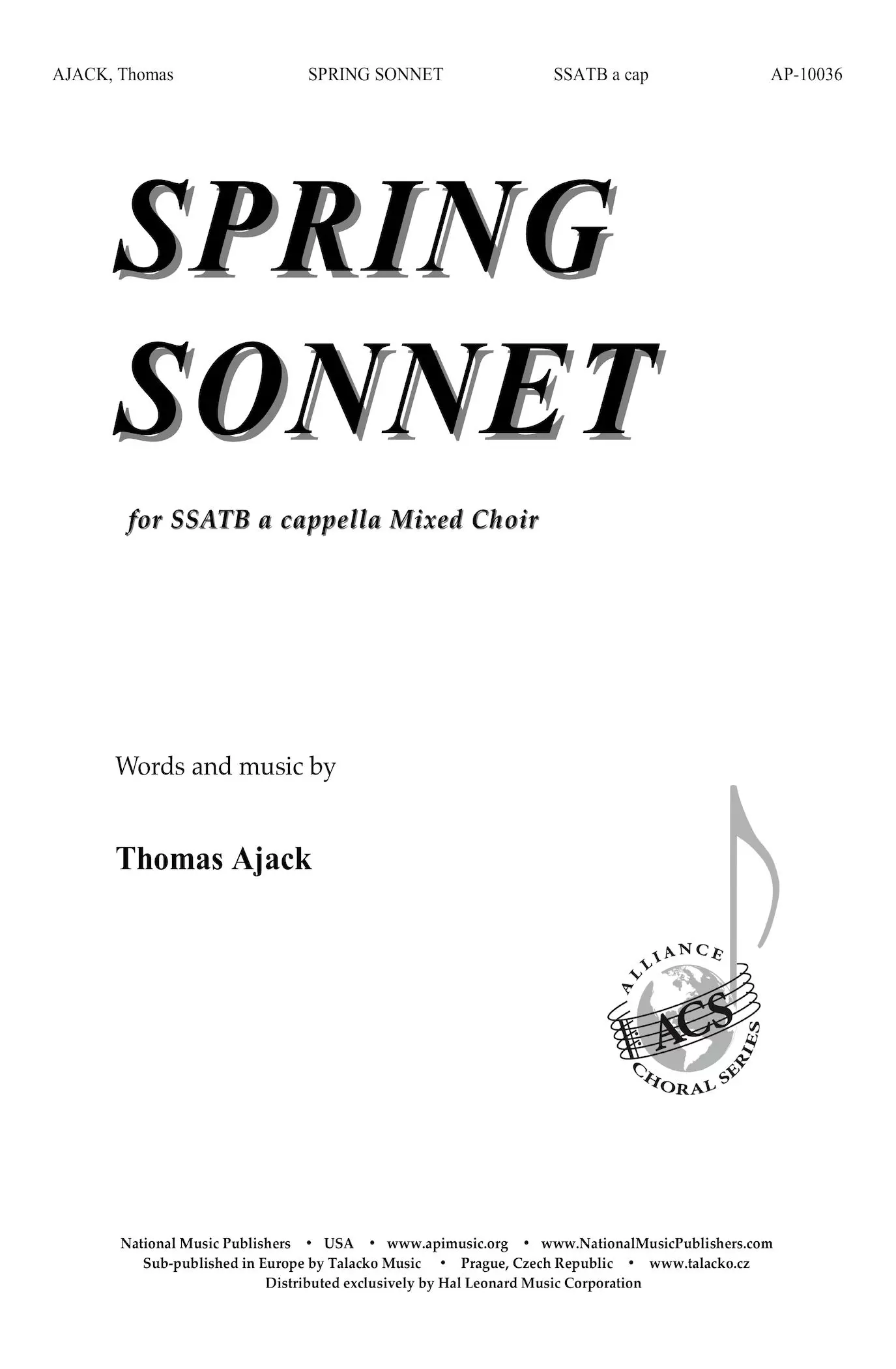 AJACK, Thomas SPRING SONNET SSATB a cap AP-10036

SPRING SONNET

for SSATB a cappella Mixed Choir

Words and music by

Thomas Ajack

ALLIANCE ACS CHORAL SERIES

National Music Publishers • USA • www.apimusic.org • www.NationalMusicPublishers.com
Sub-published in Europe by Talacko Music • Prague, Czech Republic • www.talacko.cz
Distributed exclusively by Hal Leonard Music Corporation